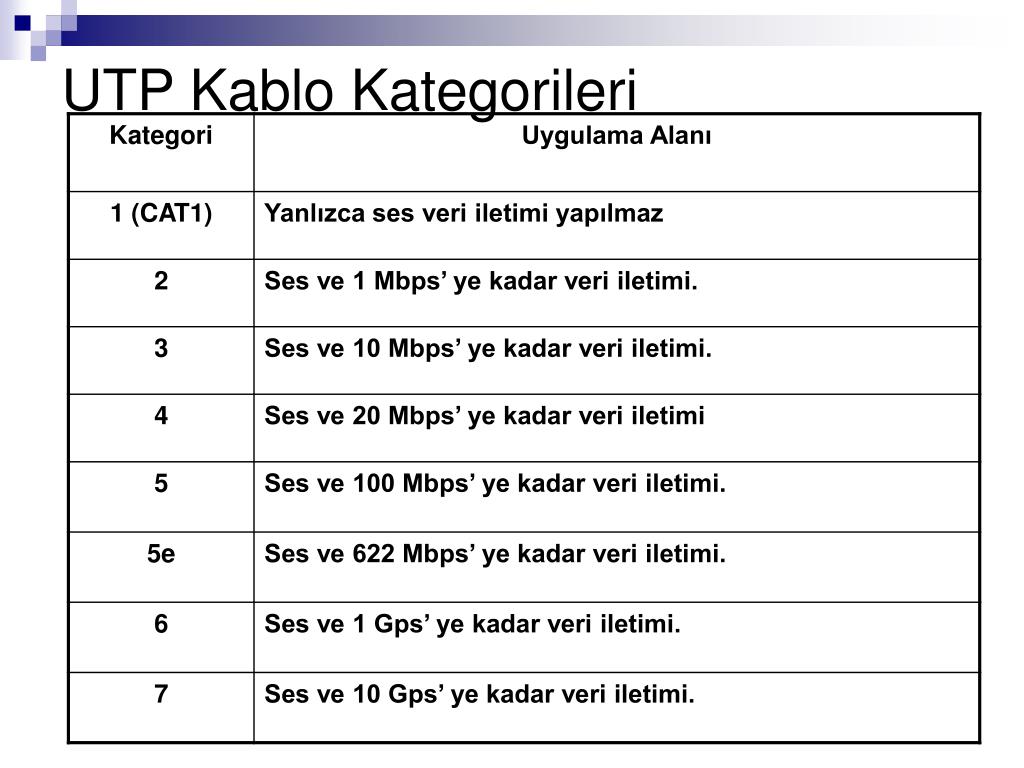 UTP Kablo Kategorileri

| Kategori | Uygulama Alanı |
|---|---|
| 1 (CAT1) | Yanlızca ses veri iletimi yapılmaz |
| 2 | Ses ve 1 Mbps’ ye kadar veri iletimi. |
| 3 | Ses ve 10 Mbps’ ye kadar veri iletimi. |
| 4 | Ses ve 20 Mbps’ ye kadar veri iletimi |
| 5 | Ses ve 100 Mbps’ ye kadar veri iletimi. |
| 5e | Ses ve 622 Mbps’ ye kadar veri iletimi. |
| 6 | Ses ve 1 Gps’ ye kadar veri iletimi. |
| 7 | Ses ve 10 Gps’ ye kadar veri iletimi. |